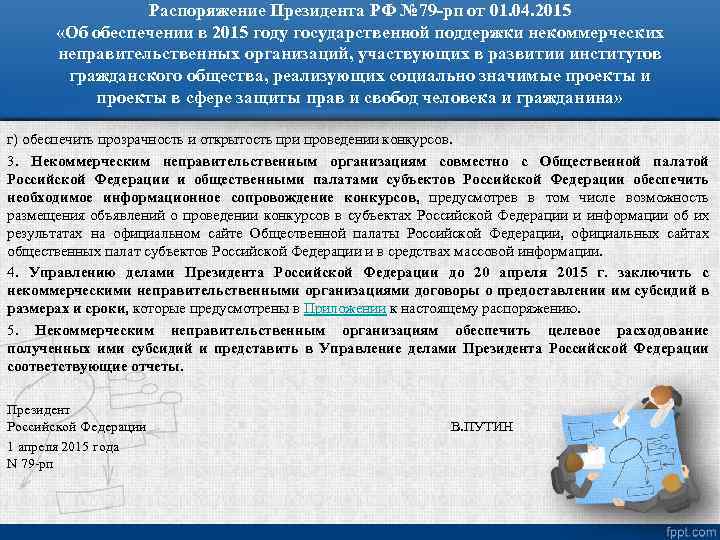 Распоряжение Президента РФ №79-рп от 01.04.2015
«Об обеспечении в 2015 году государственной поддержки некоммерческих неправительственных организаций, участвующих в развитии институтов гражданского общества, реализующих социально значимые проекты и проекты в сфере защиты прав и свобод человека и гражданина»

г) обеспечить прозрачность и открытость при проведении конкурсов.

3. Некоммерческим неправительственным организациям совместно с Общественной палатой Российской Федерации и общественными палатами субъектов Российской Федерации обеспечить необходимое информационное сопровождение конкурсов, предусмотрев в том числе возможность размещения объявлений о проведении конкурсов в субъектах Российской Федерации и информации об их результатах на официальном сайте Общественной палаты Российской Федерации, официальных сайтах общественных палат субъектов Российской Федерации и в средствах массовой информации.

4. Управлению делами Президента Российской Федерации до 20 апреля 2015 г. заключить с некоммерческими неправительственными организациями договоры о предоставлении им субсидий в размерах и сроки, которые предусмотрены в Приложении к настоящему распоряжению.

5. Некоммерческим неправительственным организациям обеспечить целевое расходование полученных ими субсидий и представить в Управление делами Президента Российской Федерации соответствующие отчеты.

Президент
Российской Федерации В.ПУТИН
1 апреля 2015 года
N 79-рп

fppt.com